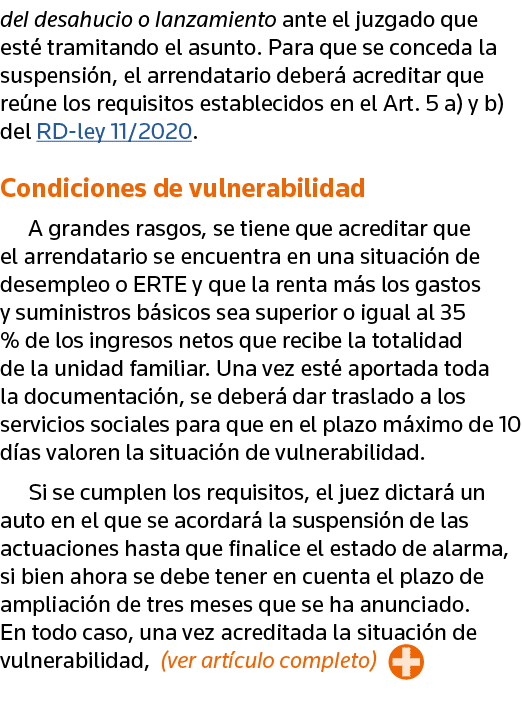 del desahucio o lanzamiento ante el juzgado que esté tramitando el asunto. Para que se conceda la suspensión, el arrendatario deberá acreditar que reúne los requisitos establecidos en el Art. 5 a) y b) del RD-ley 11/2020.

Condiciones de vulnerabilidad

A grandes rasgos, se tiene que acreditar que el arrendatario se encuentra en una situación de desempleo o ERTE y que la renta más los gastos y suministros básicos sea superior o igual al 35 % de los ingresos netos que recibe la totalidad de la unidad familiar. Una vez esté aportada toda la documentación, se deberá dar traslado a los servicios sociales para que en el plazo máximo de 10 días valoren la situación de vulnerabilidad.

Si se cumplen los requisitos, el juez dictará un auto en el que se acordará la suspensión de las actuaciones hasta que finalice el estado de alarma, si bien ahora se debe tener en cuenta el plazo de ampliación de tres meses que se ha anunciado. En todo caso, una vez acreditada la situación de vulnerabilidad, (ver artículo completo)